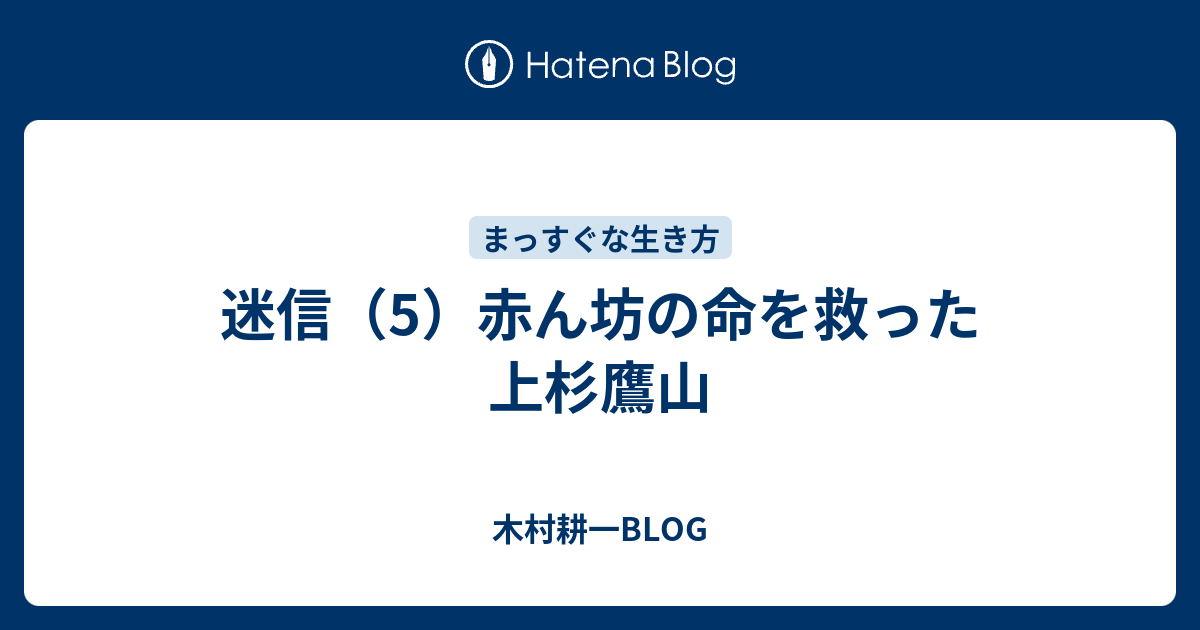 Hatena Blog

まっすぐな生き方

迷信（5）赤ん坊の命を救った上杉鷹山

木村耕一BLOG